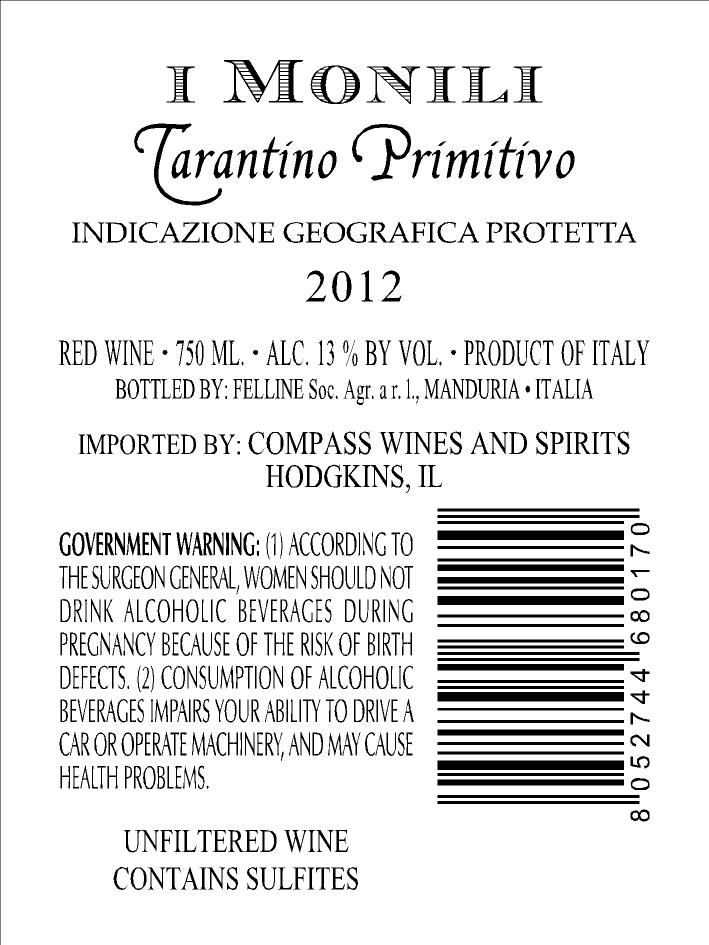 I MONILI
Tarantino Primitivo
INDICAZIONE GEOGRAFICA PROTETTA
2012

RED WINE • 750 ML. • ALC. 13 % BY VOL. • PRODUCT OF ITALY
BOTTLED BY: FELLINE Soc. Agr. a r. l., MANDURIA • ITALIA

IMPORTED BY: COMPASS WINES AND SPIRITS
HODGKINS, IL

GOVERNMENT WARNING: (1) ACCORDING TO THE SURGEON GENERAL, WOMEN SHOULD NOT DRINK ALCOHOLIC BEVERAGES DURING PREGNANCY BECAUSE OF THE RISK OF BIRTH DEFECTS. (2) CONSUMPTION OF ALCOHOLIC BEVERAGES IMPAIRS YOUR ABILITY TO DRIVE A CAR OR OPERATE MACHINERY, AND MAY CAUSE HEALTH PROBLEMS.

8 052744 680170

UNFILTERED WINE
CONTAINS SULFITES